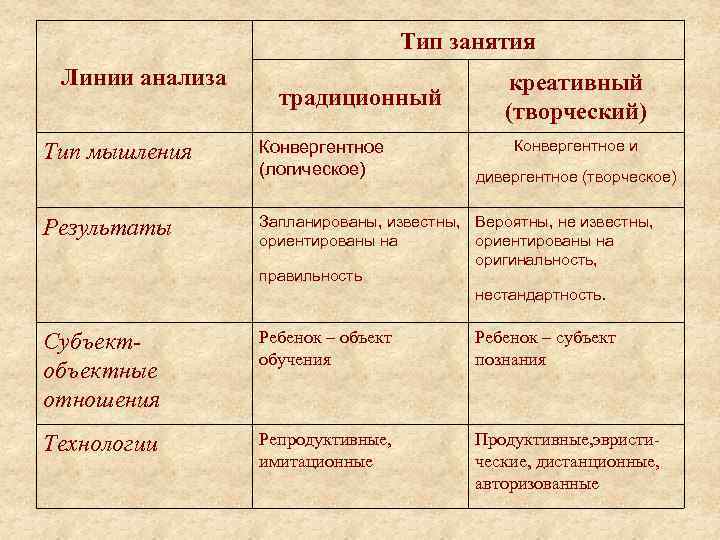 | Линии анализа | Тип занятия | |
|---|---|---|
| | традиционный | креативный (творческий) |
| Тип мышления | Конвергентное (логическое) | Конвергентное и дивергентное (творческое) |
| Результаты | Запланированы, известны, ориентированы на правильность | Вероятны, не известны, ориентированы на оригинальность, нестандартность. |
| Субъект-объектные отношения | Ребенок – объект обучения | Ребенок – субъект познания |
| Технологии | Репродуктивные, имитационные | Продуктивные,эвристические, дистанционные, авторизованные |